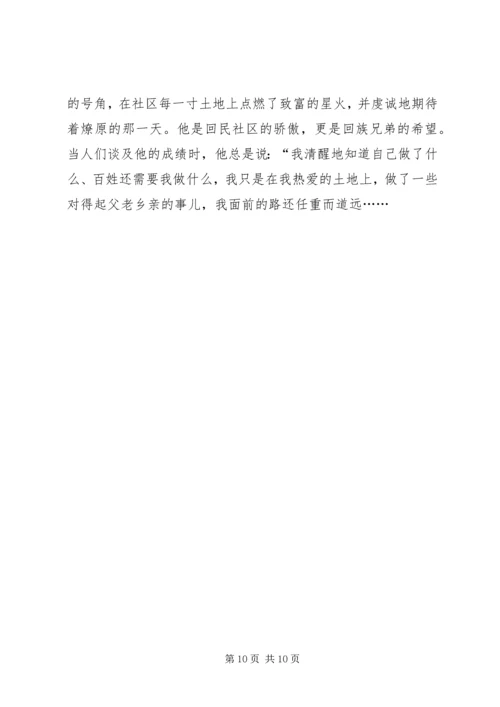 的号角，在社区每一寸土地上点燃了致富的星火，并虔诚地期待着燎原的那一天。他是回民社区的骄傲，更是回族兄弟的希望。当人们谈及他的成绩时，他总是说：“我清醒地知道自己做了什么、百姓还需要我做什么，我只是在我热爱的土地上，做了一些对得起父老乡亲的事儿，我面前的路还任重而道远……

第10页 共10页